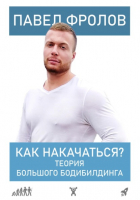 ПАВЕЛ ФРОЛОВ

КАК НАКАЧАТЬСЯ?
ТЕОРИЯ
БОЛЬШОГО БОДИБИЛДИНГА